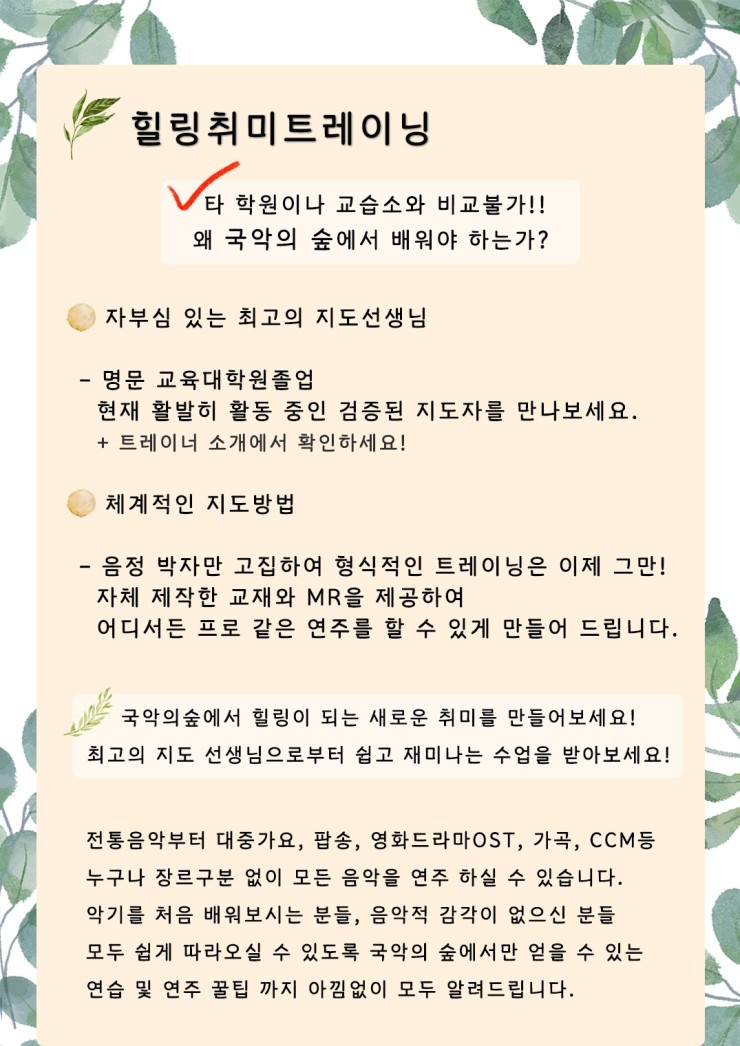 힐링취미트레이닝

타 학원이나 교습소와 비교불가!!
왜 국악의 숲에서 배워야 하는가?

자부심 있는 최고의 지도선생님

- 명문 교육대학원졸업
현재 활발히 활동 중인 검증된 지도자를 만나보세요.
+ 트레이너 소개에서 확인하세요!

체계적인 지도방법

- 음정 박자만 고집하여 형식적인 트레이닝은 이제 그만!
자체 제작한 교재와 MR을 제공하여
어디서든 프로 같은 연주를 할 수 있게 만들어 드립니다.

국악의숲에서 힐링이 되는 새로운 취미를 만들어보세요!
최고의 지도 선생님으로부터 쉽고 재미나는 수업을 받아보세요!

전통음악부터 대중가요, 팝송, 영화드라마OST, 가곡, CCM등
누구나 장르구분 없이 모든 음악을 연주 하실 수 있습니다.
악기를 처음 배워보시는 분들, 음악적 감각이 없으신 분들
모두 쉽게 따라오실 수 있도록 국악의 숲에서만 얻을 수 있는
연습 및 연주 꿀팁 까지 아낌없이 모두 알려드립니다.